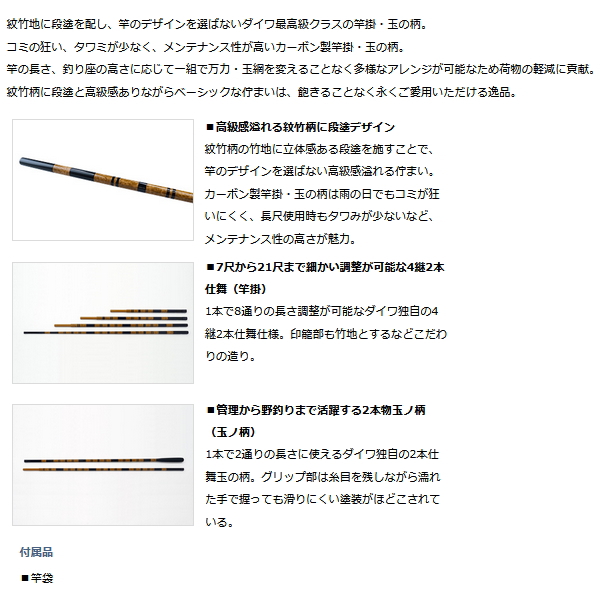 紋竹地に段塗を配し、竿のデザインを選ばないダイワ最高級クラスの竿掛・玉の柄。
コミの狂い、タワミが少なく、メンテナンス性が高いカーボン製竿掛・玉の柄。
竿の長さ、釣り座の高さに応じて一組で万力・玉網を変えることなく多様なアレンジが可能なため荷物の軽減に貢献。
紋竹柄に段塗と高級感ありながらベーシックな佇まいは、飽きることなく永くご愛用いただける逸品。

■高級感溢れる紋竹柄に段塗デザイン
紋竹柄の竹地に立体感ある段塗を施すことで、竿のデザインを選ばない高級感溢れる佇まい。カーボン製竿掛・玉の柄は雨の日でもコミが狂いにくく、長尺使用時もタワみが少ないなど、メンテナンス性の高さが魅力。

■7尺から21尺まで細かい調整が可能な4継2本仕舞（竿掛）
1本で8通りの長さ調整が可能なダイワ独自の4継2本仕舞仕様。印籠部も竹地とするなどこだわりの造り。

■管理から野釣りまで活躍する2本物玉ノ柄（玉ノ柄）
1本で2通りの長さに使えるダイワ独自の2本仕舞玉の柄。グリップ部は糸目を残しながら濡れた手で握っても滑りにくい塗装がほどこされている。

付属品

■竿袋